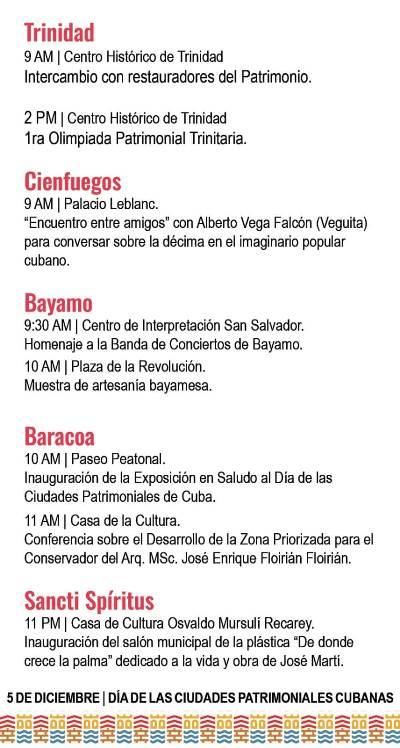 Trinidad
9 AM | Centro Histórico de Trinidad
Intercambio con restauradores del Patrimonio.

2 PM | Centro Histórico de Trinidad
1ra Olimpiada Patrimonial Trinitaria.

Cienfuegos
9 AM | Palacio Leblanc.
“Encuentro entre amigos” con Alberto Vega Falcón (Veguita) para conversar sobre la décima en el imaginario popular cubano.

Bayamo
9:30 AM | Centro de Interpretación San Salvador.
Homenaje a la Banda de Conciertos de Bayamo.

10 AM | Plaza de la Revolución.
Muestra de artesanía bayamesa.

Baracoa
10 AM | Paseo Peatonal.
Inauguración de la Exposición en Saludo al Día de las Ciudades Patrimoniales de Cuba.

11 AM | Casa de la Cultura.
Conferencia sobre el Desarrollo de la Zona Priorizada para el Conservador del Arq. MSc. José Enrique Floirián Floirián.

Sancti Spíritus
11 PM | Casa de Cultura Osvaldo Mursulí Recarey.
Inauguración del salón municipal de la plástica “De donde crece la palma” dedicado a la vida y obra de José Martí.

5 DE DICIEMBRE | DÍA DE LAS CIUDADES PATRIMONIALES CUBANAS